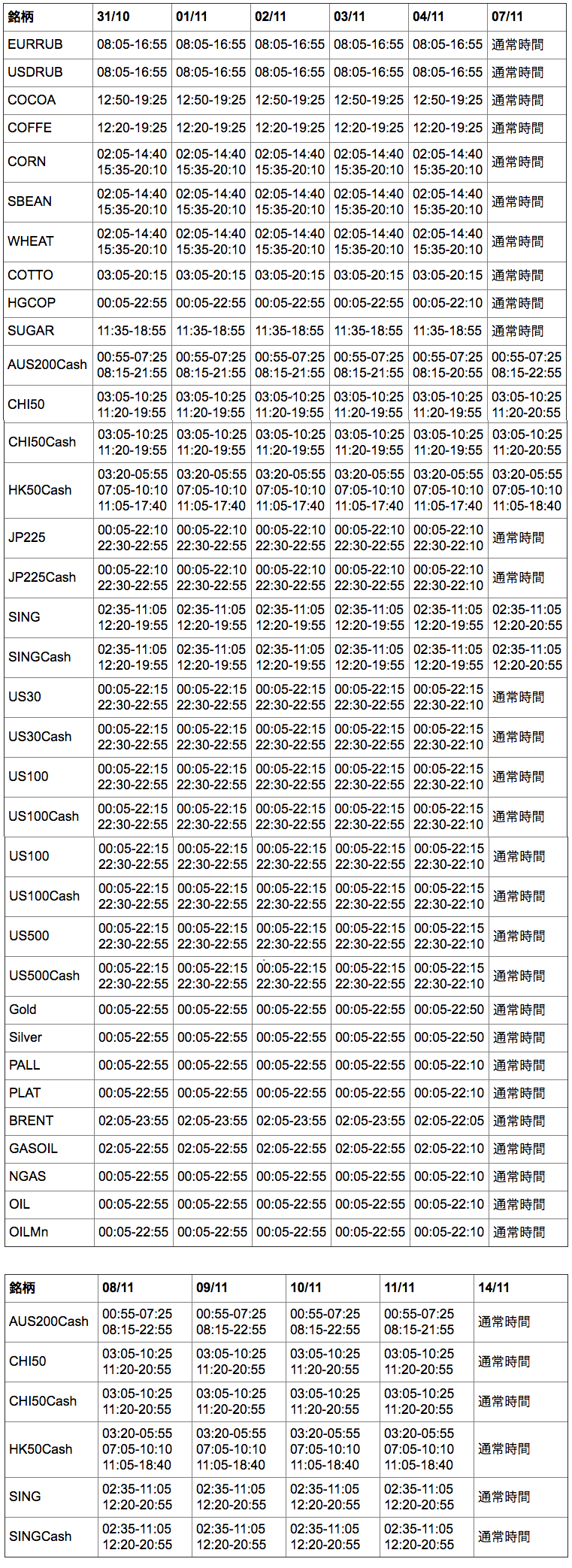 | 銘柄 | 31/10 | 01/11 | 02/11 | 03/11 | 04/11 | 07/11 |
|---|---|---|---|---|---|---|
| EURRUB | 08:05-16:55 | 08:05-16:55 | 08:05-16:55 | 08:05-16:55 | 08:05-16:55 | 通常時間 |
| USDRUB | 08:05-16:55 | 08:05-16:55 | 08:05-16:55 | 08:05-16:55 | 08:05-16:55 | 通常時間 |
| COCOA | 12:50-19:25 | 12:50-19:25 | 12:50-19:25 | 12:50-19:25 | 12:50-19:25 | 通常時間 |
| COFFE | 12:20-19:25 | 12:20-19:25 | 12:20-19:25 | 12:20-19:25 | 12:20-19:25 | 通常時間 |
| CORN | 02:05-14:40 15:35-20:10 | 02:05-14:40 15:35-20:10 | 02:05-14:40 15:35-20:10 | 02:05-14:40 15:35-20:10 | 02:05-14:40 15:35-20:10 | 通常時間 |
| SBEAN | 02:05-14:40 15:35-20:10 | 02:05-14:40 15:35-20:10 | 02:05-14:40 15:35-20:10 | 02:05-14:40 15:35-20:10 | 02:05-14:40 15:35-20:10 | 通常時間 |
| WHEAT | 02:05-14:40 15:35-20:10 | 02:05-14:40 15:35-20:10 | 02:05-14:40 15:35-20:10 | 02:05-14:40 15:35-20:10 | 02:05-14:40 15:35-20:10 | 通常時間 |
| COTTO | 03:05-20:15 | 03:05-20:15 | 03:05-20:15 | 03:05-20:15 | 03:05-20:15 | 通常時間 |
| HGCOP | 00:05-22:55 | 00:05-22:55 | 00:05-22:55 | 00:05-22:55 | 00:05-22:10 | 通常時間 |
| SUGAR | 11:35-18:55 | 11:35-18:55 | 11:35-18:55 | 11:35-18:55 | 11:35-18:55 | 通常時間 |
| AUS200Cash | 00:55-07:25 08:15-21:55 | 00:55-07:25 08:15-21:55 | 00:55-07:25 08:15-21:55 | 00:55-07:25 08:15-21:55 | 00:55-07:25 08:15-20:55 | 00:55-07:25 08:15-22:55 |
| CHI50 | 03:05-10:25 11:20-19:55 | 03:05-10:25 11:20-19:55 | 03:05-10:25 11:20-19:55 | 03:05-10:25 11:20-19:55 | 03:05-10:25 11:20-19:55 | 03:05-10:25 11:20-20:55 |
| CHI50Cash | 03:05-10:25 11:20-19:55 | 03:05-10:25 11:20-19:55 | 03:05-10:25 11:20-19:55 | 03:05-10:25 11:20-19:55 | 03:05-10:25 11:20-19:55 | 03:05-10:25 11:20-20:55 |
| HK50Cash | 03:20-05:55 07:05-10:10 11:05-17:40 | 03:20-05:55 07:05-10:10 11:05-17:40 | 03:20-05:55 07:05-10:10 11:05-17:40 | 03:20-05:55 07:05-10:10 11:05-17:40 | 03:20-05:55 07:05-10:10 11:05-17:40 | 03:20-05:55 07:05-10:10 11:05-18:40 |
| JP225 | 00:05-22:10 22:30-22:55 | 00:05-22:10 22:30-22:55 | 00:05-22:10 22:30-22:55 | 00:05-22:10 22:30-22:55 | 00:05-22:10 22:30-22:10 | 通常時間 |
| JP225Cash | 00:05-22:10 22:30-22:55 | 00:05-22:10 22:30-22:55 | 00:05-22:10 22:30-22:55 | 00:05-22:10 22:30-22:55 | 00:05-22:10 22:30-22:10 | 通常時間 |
| SING | 02:35-11:05 12:20-19:55 | 02:35-11:05 12:20-19:55 | 02:35-11:05 12:20-19:55 | 02:35-11:05 12:20-19:55 | 02:35-11:05 12:20-19:55 | 02:35-11:05 12:20-20:55 |
| SINGCash | 02:35-11:05 12:20-19:55 | 02:35-11:05 12:20-19:55 | 02:35-11:05 12:20-19:55 | 02:35-11:05 12:20-19:55 | 02:35-11:05 12:20-19:55 | 02:35-11:05 12:20-20:55 |
| US30 | 00:05-22:15 22:30-22:55 | 00:05-22:15 22:30-22:55 | 00:05-22:15 22:30-22:55 | 00:05-22:15 22:30-22:55 | 00:05-22:15 22:30-22:10 | 通常時間 |
| US30Cash | 00:05-22:15 22:30-22:55 | 00:05-22:15 22:30-22:55 | 00:05-22:15 22:30-22:55 | 00:05-22:15 22:30-22:55 | 00:05-22:15 22:30-22:10 | 通常時間 |
| US100 | 00:05-22:15 22:30-22:55 | 00:05-22:15 22:30-22:55 | 00:05-22:15 22:30-22:55 | 00:05-22:15 22:30-22:55 | 00:05-22:15 22:30-22:10 | 通常時間 |
| US100Cash | 00:05-22:15 22:30-22:55 | 00:05-22:15 22:30-22:55 | 00:05-22:15 22:30-22:55 | 00:05-22:15 22:30-22:55 | 00:05-22:15 22:30-22:10 | 通常時間 |
| US100 | 00:05-22:15 22:30-22:55 | 00:05-22:15 22:30-22:55 | 00:05-22:15 22:30-22:55 | 00:05-22:15 22:30-22:55 | 00:05-22:15 22:30-22:10 | 通常時間 |
| US100Cash | 00:05-22:15 22:30-22:55 | 00:05-22:15 22:30-22:55 | 00:05-22:15 22:30-22:55 | 00:05-22:15 22:30-22:55 | 00:05-22:15 22:30-22:10 | 通常時間 |
| US500 | 00:05-22:15 22:30-22:55 | 00:05-22:15 22:30-22:55 | 00:05-22:15 22:30-22:55 | 00:05-22:15 22:30-22:55 | 00:05-22:15 22:30-22:10 | 通常時間 |
| US500Cash | 00:05-22:15 22:30-22:55 | 00:05-22:15 22:30-22:55 | 00:05-22:15 22:30-22:55 | 00:05-22:15 22:30-22:55 | 00:05-22:15 22:30-22:10 | 通常時間 |
| Gold | 00:05-22:55 | 00:05-22:55 | 00:05-22:55 | 00:05-22:55 | 00:05-22:50 | 通常時間 |
| Silver | 00:05-22:55 | 00:05-22:55 | 00:05-22:55 | 00:05-22:55 | 00:05-22:50 | 通常時間 |
| PALL | 00:05-22:55 | 00:05-22:55 | 00:05-22:55 | 00:05-22:55 | 00:05-22:10 | 通常時間 |
| PLAT | 00:05-22:55 | 00:05-22:55 | 00:05-22:55 | 00:05-22:55 | 00:05-22:10 | 通常時間 |
| BRENT | 02:05-23:55 | 02:05-23:55 | 02:05-23:55 | 02:05-23:55 | 02:05-22:05 | 通常時間 |
| GASOIL | 02:05-22:55 | 02:05-22:55 | 02:05-22:55 | 02:05-22:55 | 02:05-22:10 | 通常時間 |
| NGAS | 00:05-22:55 | 00:05-22:55 | 00:05-22:55 | 00:05-22:55 | 00:05-22:10 | 通常時間 |
| OIL | 00:05-22:55 | 00:05-22:55 | 00:05-22:55 | 00:05-22:55 | 00:05-22:10 | 通常時間 |
| OILMn | 00:05-22:55 | 00:05-22:55 | 00:05-22:55 | 00:05-22:55 | 00:05-22:10 | 通常時間 |

| 銘柄 | 08/11 | 09/11 | 10/11 | 11/11 | 14/11 |
|---|---|---|---|---|---|
| AUS200Cash | 00:55-07:25 08:15-22:55 | 00:55-07:25 08:15-22:55 | 00:55-07:25 08:15-22:55 | 00:55-07:25 08:15-21:55 | 通常時間 |
| CHI50 | 03:05-10:25 11:20-20:55 | 03:05-10:25 11:20-20:55 | 03:05-10:25 11:20-20:55 | 03:05-10:25 11:20-20:55 | 通常時間 |
| CHI50Cash | 03:05-10:25 11:20-20:55 | 03:05-10:25 11:20-20:55 | 03:05-10:25 11:20-20:55 | 03:05-10:25 11:20-20:55 | 通常時間 |
| HK50Cash | 03:20-05:55 07:05-10:10 11:05-18:40 | 03:20-05:55 07:05-10:10 11:05-18:40 | 03:20-05:55 07:05-10:10 11:05-18:40 | 03:20-05:55 07:05-10:10 11:05-18:40 | 通常時間 |
| SING | 02:35-11:05 12:20-20:55 | 02:35-11:05 12:20-20:55 | 02:35-11:05 12:20-20:55 | 02:35-11:05 12:20-20:55 | 通常時間 |
| SINGCash | 02:35-11:05 12:20-20:55 | 02:35-11:05 12:20-20:55 | 02:35-11:05 12:20-20:55 | 02:35-11:05 12:20-20:55 | 通常時間 |